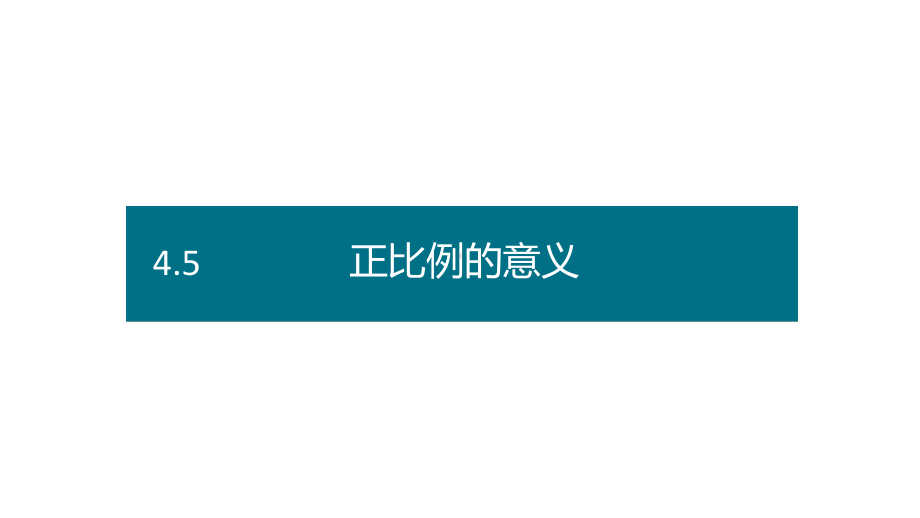 4.5 正比例的意义